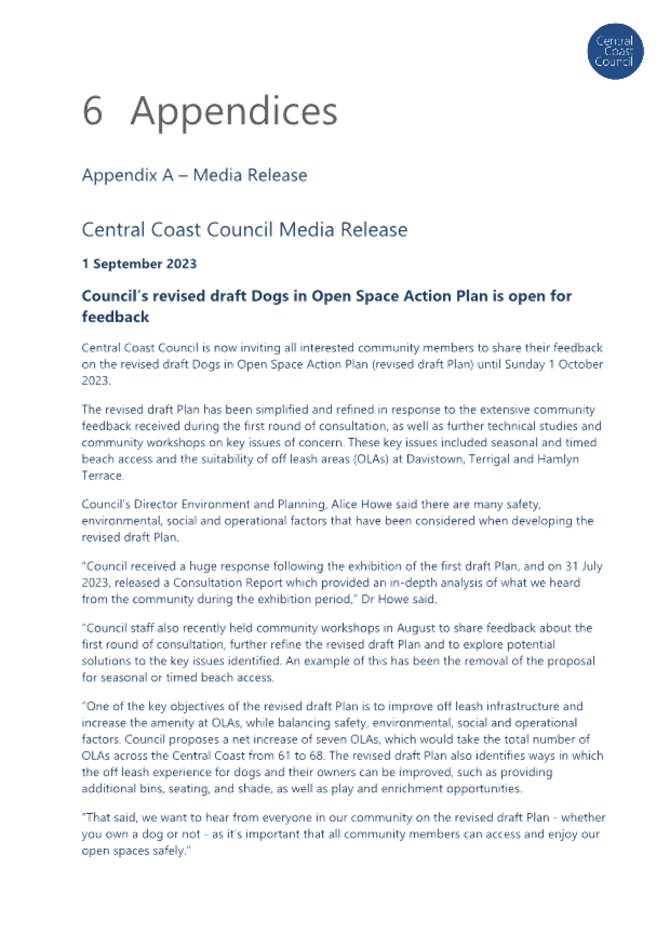 Central Coast Council

6 Appendices

Appendix A – Media Release

Central Coast Council Media Release

1 September 2023

Council's revised draft Dogs in Open Space Action Plan is open for feedback

Central Coast Council is now inviting all interested community members to share their feedback on the revised draft Dogs in Open Space Action Plan (revised draft Plan) until Sunday 1 October 2023.

The revised draft Plan has been simplified and refined in response to the extensive community feedback received during the first round of consultation, as well as further technical studies and community workshops on key issues of concern. These key issues included seasonal and timed beach access and the suitability of off leash areas (OLAs) at Davistown, Terrigal and Hamlyn Terrace.

Council's Director Environment and Planning, Alice Howe said there are many safety, environmental, social and operational factors that have been considered when developing the revised draft Plan.

"Council received a huge response following the exhibition of the first draft Plan, and on 31 July 2023, released a Consultation Report which provided an in-depth analysis of what we heard from the community during the exhibition period," Dr Howe said.

"Council staff also recently held community workshops in August to share feedback about the first round of consultation, further refine the revised draft Plan and to explore potential solutions to the key issues identified. An example of this has been the removal of the proposal for seasonal or timed beach access.

"One of the key objectives of the revised draft Plan is to improve off leash infrastructure and increase the amenity at OLAs, while balancing safety, environmental, social and operational factors. Council proposes a net increase of seven OLAs, which would take the total number of OLAs across the Central Coast from 61 to 68. The revised draft Plan also identifies ways in which the off leash experience for dogs and their owners can be improved, such as providing additional bins, seating, and shade, as well as play and enrichment opportunities.

"That said, we want to hear from everyone in our community on the revised draft Plan - whether you own a dog or not - as it's important that all community members can access and enjoy our open spaces safely."